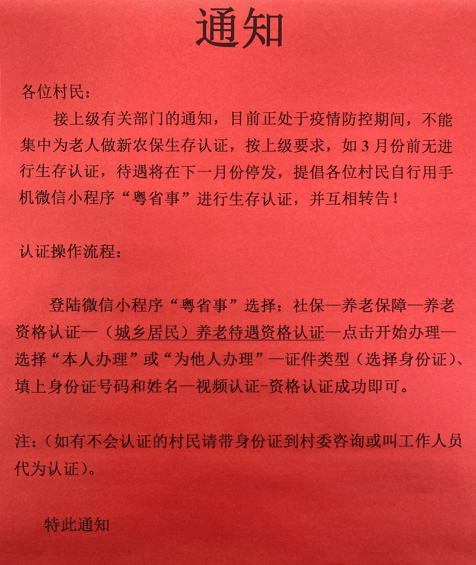 通知

各位村民：

接上级有关部门的通知，目前正处于疫情防控期间，不能集中为老人做新农保生存认证，按上级要求，如 3 月份前无进行生存认证，待遇将在下一月份停发，提倡各位村民自行用手机微信小程序“粤省事”进行生存认证，并互相转告！

认证操作流程：

登陆微信小程序“粤省事”选择：社保—养老保障—养老资格认证—（城乡居民）养老待遇资格认证—点击开始办理—选择“本人办理”或“为他人办理”—证件类型（选择身份证）、填上身份证号码和姓名—视频认证-资格认证成功即可。

注：（如有不会认证的村民请带身份证到村委咨询或叫工作人员代为认证）。

特此通知